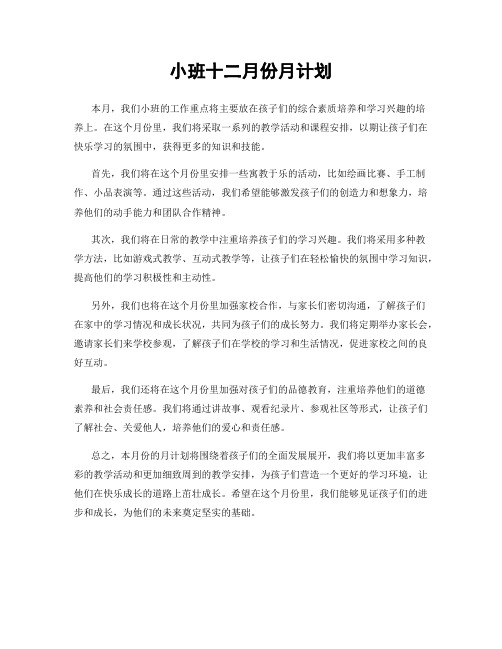 小班十二月份月计划

本月，我们小班的工作重点将主要放在孩子们的综合素质培养和学习兴趣的培养上。在这个月份里，我们将采取一系列的教学活动和课程安排，以期让孩子们在快乐学习的氛围中，获得更多的知识和技能。

首先，我们将在这个月份里安排一些寓教于乐的活动，比如绘画比赛、手工制作、小品表演等。通过这些活动，我们希望能够激发孩子们的创造力和想象力，培养他们的动手能力和团队合作精神。

其次，我们将在日常的教学中注重培养孩子们的学习兴趣。我们将采用多种教学方法，比如游戏式教学、互动式教学等，让孩子们在轻松愉快的氛围中学习知识，提高他们的学习积极性和主动性。

另外，我们也将在这个月份里加强家校合作，与家长们密切沟通，了解孩子们在家中的学习情况和成长状况，共同为孩子们的成长努力。我们将定期举办家长会，邀请家长们来学校参观，了解孩子们在学校的学习和生活情况，促进家校之间的良好互动。

最后，我们还将在这个月份里加强对孩子们的品德教育，注重培养他们的道德素养和社会责任感。我们将通过讲故事、观看纪录片、参观社区等形式，让孩子们了解社会、关爱他人，培养他们的爱心和责任感。

总之，本月份的月计划将围绕着孩子们的全面发展展开，我们将以更加丰富多彩的教学活动和更加细致周到的教学安排，为孩子们营造一个更好的学习环境，让他们在快乐成长的道路上茁壮成长。希望在这个月份里，我们能够见证孩子们的进步和成长，为他们的未来奠定坚实的基础。